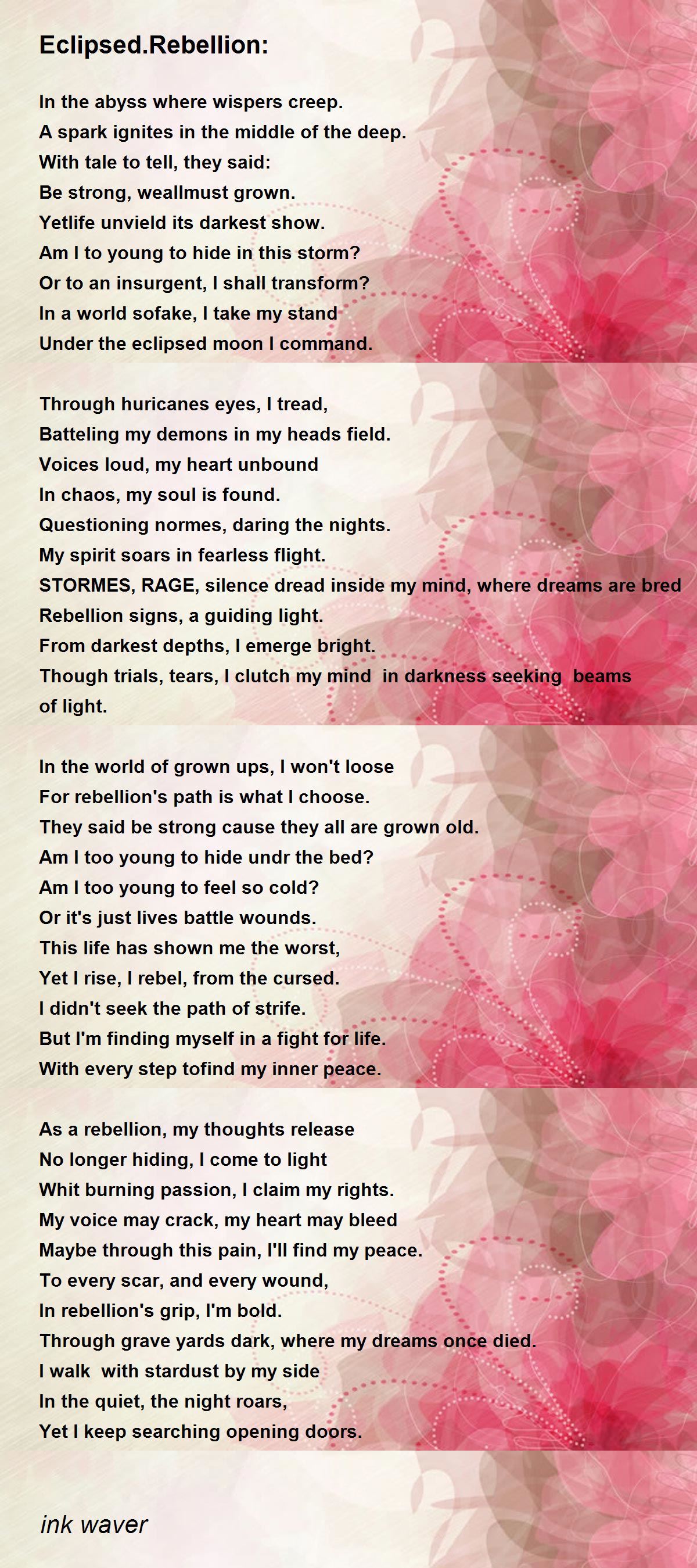 Eclipsed.Rebellion:

In the abyss where wispers creep.
A spark ignites in the middle of the deep.
With tale to tell, they said:
Be strong, weallmust grown.
Yetlife unvield its darkest show.
Am I to young to hide in this storm?
Or to an insurgent, I shall transform?
In a world sofake, I take my stand
Under the eclipsed moon I command.

Through huricanes eyes, I tread,
Batteling my demons in my heads field.
Voices loud, my heart unbound
In chaos, my soul is found.
Questioning normes, daring the nights.
My spirit soars in fearless flight.
STORMES, RAGE, silence dread inside my mind, where dreams are bred
Rebellion signs, a guiding light.
From darkest depths, I emerge bright.
Though trials, tears, I clutch my mind  in darkness seeking  beams of light.

In the world of grown ups, I won't loose
For rebellion's path is what I choose.
They said be strong cause they all are grown old.
Am I too young to hide undr the bed?
Am I too young to feel so cold?
Or it's just lives battle wounds.
This life has shown me the worst,
Yet I rise, I rebel, from the cursed.
I didn't seek the path of strife.
But I'm finding myself in a fight for life.
With every step tofind my inner peace.

As a rebellion, my thoughts release
No longer hiding, I come to light
Whit burning passion, I claim my rights.
My voice may crack, my heart may bleed
Maybe through this pain, I'll find my peace.
To every scar, and every wound,
In rebellion's grip, I'm bold.
Through grave yards dark, where my dreams once died.
I walk  with stardust by my side
In the quiet, the night roars,
Yet I keep searching opening doors.

ink waver